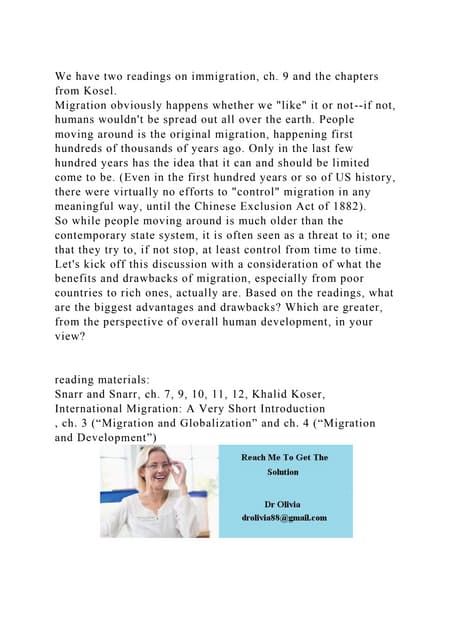 We have two readings on immigration, ch. 9 and the chapters from Kosel.
Migration obviously happens whether we "like" it or not--if not, humans wouldn't be spread out all over the earth. People moving around is the original migration, happening first hundreds of thousands of years ago. Only in the last few hundred years has the idea that it can and should be limited come to be. (Even in the first hundred years or so of US history, there were virtually no efforts to "control" migration in any meaningful way, until the Chinese Exclusion Act of 1882).
So while people moving around is much older than the contemporary state system, it is often seen as a threat to it; one that they try to, if not stop, at least control from time to time. Let's kick off this discussion with a consideration of what the benefits and drawbacks of migration, especially from poor countries to rich ones, actually are. Based on the readings, what are the biggest advantages and drawbacks? Which are greater, from the perspective of overall human development, in your view?

reading materials:
Snarr and Snarr, ch. 7, 9, 10, 11, 12, Khalid Koser, International Migration: A Very Short Introduction , ch. 3 (“Migration and Globalization” and ch. 4 (“Migration and Development”)

Reach Me To Get The Solution

Dr Olivia
drolivia88@gmail.com